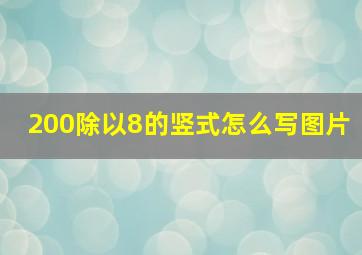 200除以8的竖式怎么写图片